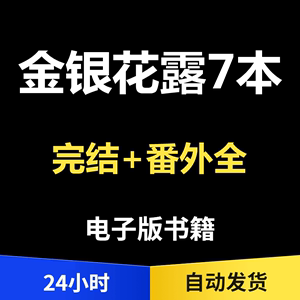 金银花露7本

完结+番外全

电子版书籍

24小时

自动发货